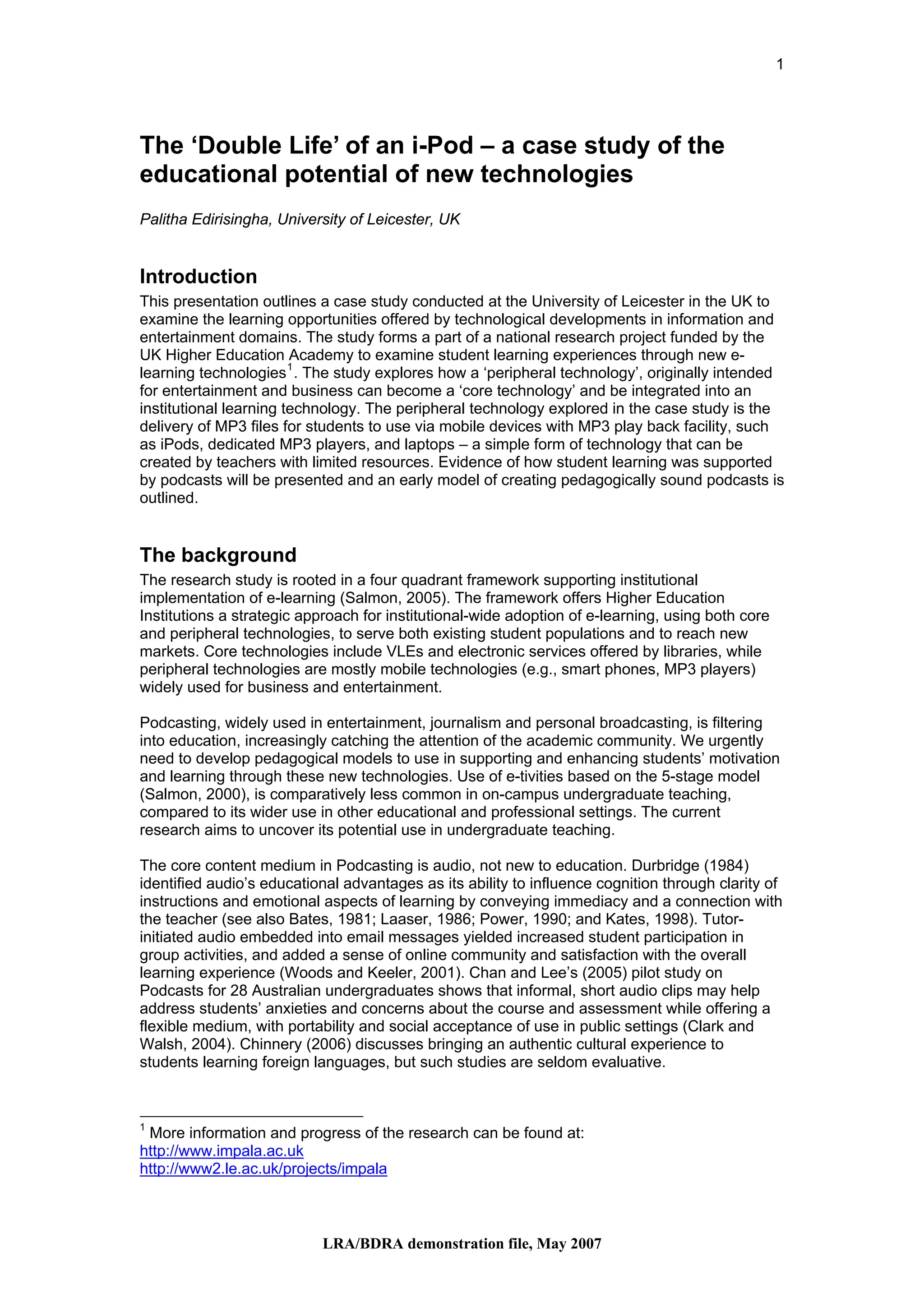 1

The ‘Double Life’ of an i-Pod – a case study of the educational potential of new technologies

Palitha Edirisingha, University of Leicester, UK

Introduction

This presentation outlines a case study conducted at the University of Leicester in the UK to examine the learning opportunities offered by technological developments in information and entertainment domains. The study forms a part of a national research project funded by the UK Higher Education Academy to examine student learning experiences through new e-learning technologies$^1$. The study explores how a ‘peripheral technology’, originally intended for entertainment and business can become a ‘core technology’ and be integrated into an institutional learning technology. The peripheral technology explored in the case study is the delivery of MP3 files for students to use via mobile devices with MP3 play back facility, such as iPods, dedicated MP3 players, and laptops – a simple form of technology that can be created by teachers with limited resources. Evidence of how student learning was supported by podcasts will be presented and an early model of creating pedagogically sound podcasts is outlined.

The background

The research study is rooted in a four quadrant framework supporting institutional implementation of e-learning (Salmon, 2005). The framework offers Higher Education Institutions a strategic approach for institutional-wide adoption of e-learning, using both core and peripheral technologies, to serve both existing student populations and to reach new markets. Core technologies include VLEs and electronic services offered by libraries, while peripheral technologies are mostly mobile technologies (e.g., smart phones, MP3 players) widely used for business and entertainment.

Podcasting, widely used in entertainment, journalism and personal broadcasting, is filtering into education, increasingly catching the attention of the academic community. We urgently need to develop pedagogical models to use in supporting and enhancing students’ motivation and learning through these new technologies. Use of e-tivities based on the 5-stage model (Salmon, 2000), is comparatively less common in on-campus undergraduate teaching, compared to its wider use in other educational and professional settings. The current research aims to uncover its potential use in undergraduate teaching.

The core content medium in Podcasting is audio, not new to education. Durbridge (1984) identified audio’s educational advantages as its ability to influence cognition through clarity of instructions and emotional aspects of learning by conveying immediacy and a connection with the teacher (see also Bates, 1981; Laaser, 1986; Power, 1990; and Kates, 1998). Tutor-initiated audio embedded into email messages yielded increased student participation in group activities, and added a sense of online community and satisfaction with the overall learning experience (Woods and Keeler, 2001). Chan and Lee’s (2005) pilot study on Podcasts for 28 Australian undergraduates shows that informal, short audio clips may help address students’ anxieties and concerns about the course and assessment while offering a flexible medium, with portability and social acceptance of use in public settings (Clark and Walsh, 2004). Chinnery (2006) discusses bringing an authentic cultural experience to students learning foreign languages, but such studies are seldom evaluative.

$^1$ More information and progress of the research can be found at:
http://www.impala.ac.uk
http://www2.le.ac.uk/projects/impala

LRA/BDRA demonstration file, May 2007